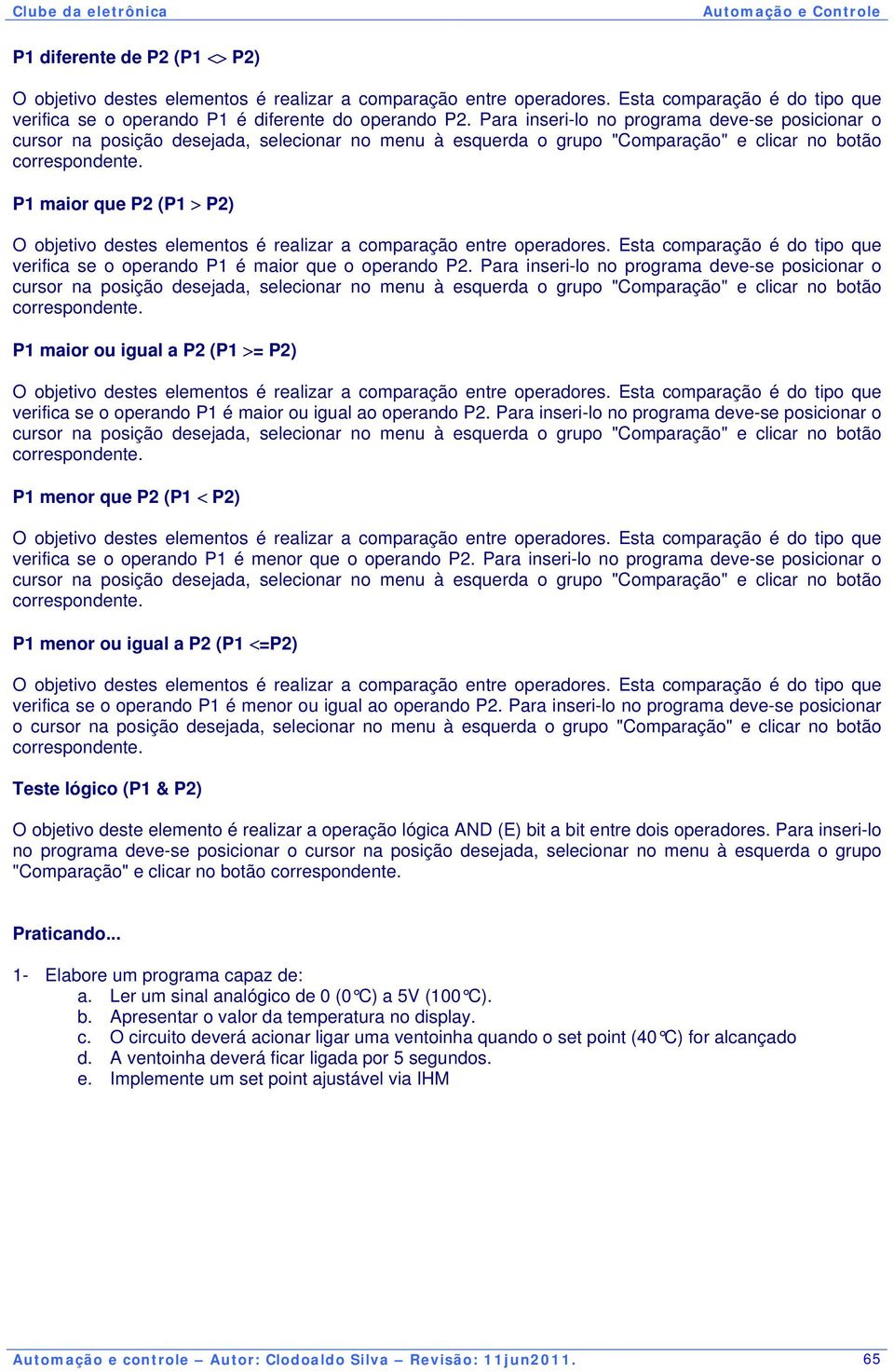 Clube da eletrônica
Automação e Controle

P1 diferente de P2 (P1 <> P2)

O objetivo destes elementos é realizar a comparação entre operadores. Esta comparação é do tipo que verifica se o operando P1 é diferente do operando P2. Para inseri-lo no programa deve-se posicionar o cursor na posição desejada, selecionar no menu à esquerda o grupo "Comparação" e clicar no botão correspondente.

P1 maior que P2 (P1 > P2)

O objetivo destes elementos é realizar a comparação entre operadores. Esta comparação é do tipo que verifica se o operando P1 é maior que o operando P2. Para inseri-lo no programa deve-se posicionar o cursor na posição desejada, selecionar no menu à esquerda o grupo "Comparação" e clicar no botão correspondente.

P1 maior ou igual a P2 (P1 >= P2)

O objetivo destes elementos é realizar a comparação entre operadores. Esta comparação é do tipo que verifica se o operando P1 é maior ou igual ao operando P2. Para inseri-lo no programa deve-se posicionar o cursor na posição desejada, selecionar no menu à esquerda o grupo "Comparação" e clicar no botão correspondente.

P1 menor que P2 (P1 < P2)

O objetivo destes elementos é realizar a comparação entre operadores. Esta comparação é do tipo que verifica se o operando P1 é menor que o operando P2. Para inseri-lo no programa deve-se posicionar o cursor na posição desejada, selecionar no menu à esquerda o grupo "Comparação" e clicar no botão correspondente.

P1 menor ou igual a P2 (P1 <=P2)

O objetivo destes elementos é realizar a comparação entre operadores. Esta comparação é do tipo que verifica se o operando P1 é menor ou igual ao operando P2. Para inseri-lo no programa deve-se posicionar o cursor na posição desejada, selecionar no menu à esquerda o grupo "Comparação" e clicar no botão correspondente.

Teste lógico (P1 & P2)

O objetivo deste elemento é realizar a operação lógica AND (E) bit a bit entre dois operadores. Para inseri-lo no programa deve-se posicionar o cursor na posição desejada, selecionar no menu à esquerda o grupo "Comparação" e clicar no botão correspondente.

Praticando...

1- Elabore um programa capaz de:
a. Ler um sinal analógico de 0 (0℃) a 5V (100℃).
b. Apresentar o valor da temperatura no display.
c. O circuito deverá acionar ligar uma ventoinha quando o set point (40℃) for alcançado
d. A ventoinha deverá ficar ligada por 5 segundos.
e. Implemente um set point ajustável via IHM

Automação e controle – Autor: Clodoaldo Silva – Revisão: 11jun2011.
65